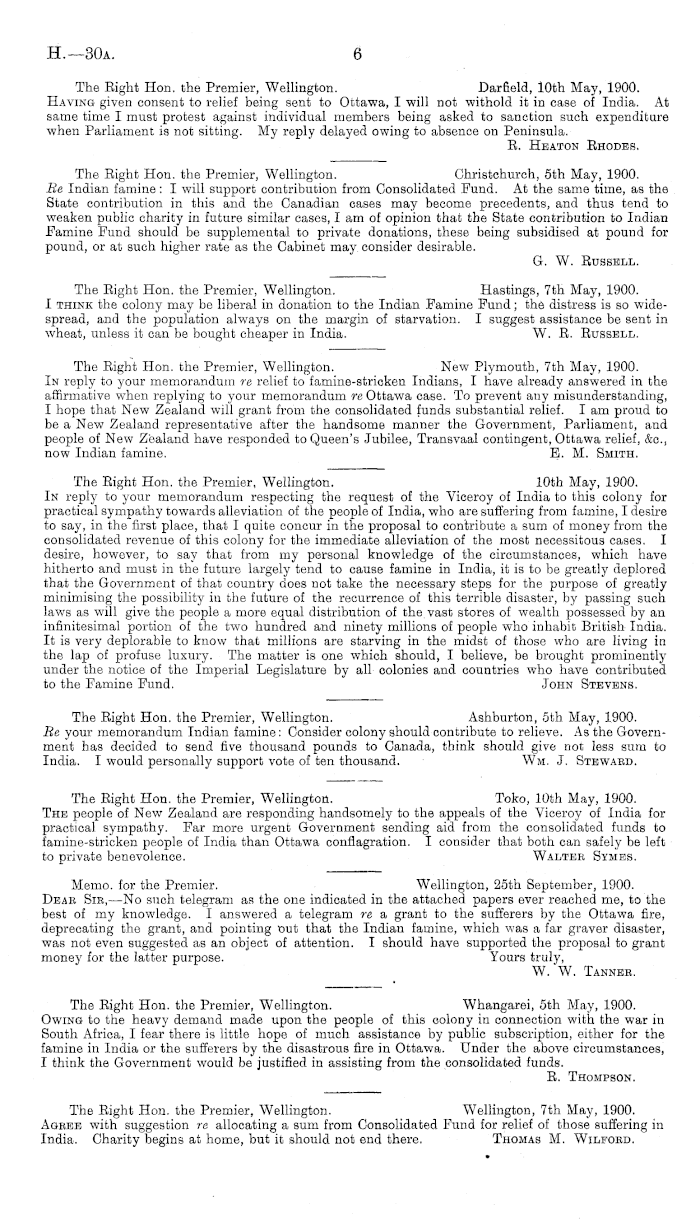 H.—30A. 6

The Right Hon. the Premier, Wellington. Darfield, 10th May, 1900.
HAVING given consent to relief being sent to Ottawa, I will not withold it in case of India. At same time I must protest against individual members being asked to sanction such expenditure when Parliament is not sitting. My reply delayed owing to absence on Peninsula.
R. HEATON RHODES.

The Right Hon. the Premier, Wellington. Christchurch, 5th May, 1900.
Re Indian famine: I will support contribution from Consolidated Fund. At the same time, as the State contribution in this and the Canadian cases may become precedents, and thus tend to weaken public charity in future similar cases, I am of opinion that the State contribution to Indian Famine Fund should be supplemental to private donations, these being subsidised at pound for pound, or at such higher rate as the Cabinet may consider desirable.
G. W. RUSSELL.

The Right Hon. the Premier, Wellington. Hastings, 7th May, 1900.
I THINK the colony may be liberal in donation to the Indian Famine Fund; the distress is so widespread, and the population always on the margin of starvation. I suggest assistance be sent in wheat, unless it can be bought cheaper in India. W. R. RUSSELL.

The Right Hon. the Premier, Wellington. New Plymouth, 7th May, 1900.
IN reply to your memorandum re relief to famine-stricken Indians, I have already answered in the affirmative when replying to your memorandum re Ottawa case. To prevent any misunderstanding, I hope that New Zealand will grant from the consolidated funds substantial relief. I am proud to be a New Zealand representative after the handsome manner the Government, Parliament, and people of New Zealand have responded to Queen's Jubilee, Transvaal contingent, Ottawa relief, &c., now Indian famine. E. M. SMITH.

The Right Hon. the Premier, Wellington. 10th May, 1900.
IN reply to your memorandum respecting the request of the Viceroy of India to this colony for practical sympathy towards alleviation of the people of India, who are suffering from famine, I desire to say, in the first place, that I quite concur in the proposal to contribute a sum of money from the consolidated revenue of this colony for the immediate alleviation of the most necessitous cases. I desire, however, to say that from my personal knowledge of the circumstances, which have hitherto and must in the future largely tend to cause famine in India, it is to be greatly deplored that the Government of that country does not take the necessary steps for the purpose of greatly minimising the possibility in the future of the recurrence of this terrible disaster, by passing such laws as will give the people a more equal distribution of the vast stores of wealth possessed by an infinitesimal portion of the two hundred and ninety millions of people who inhabit British India. It is very deplorable to know that millions are starving in the midst of those who are living in the lap of profuse luxury. The matter is one which should, I believe, be brought prominently under the notice of the Imperial Legislature by all colonies and countries who have contributed to the Famine Fund. JOHN STEVENS.

The Right Hon. the Premier, Wellington. Ashburton, 5th May, 1900.
Re your memorandum Indian famine: Consider colony should contribute to relieve. As the Government has decided to send five thousand pounds to Canada, think should give not less sum to India. I would personally support vote of ten thousand. WM. J. STEWARD.

The Right Hon. the Premier, Wellington. Toko, 10th May, 1900.
THE people of New Zealand are responding handsomely to the appeals of the Viceroy of India for practical sympathy. Far more urgent Government sending aid from the consolidated funds to famine-stricken people of India than Ottawa conflagration. I consider that both can safely be left to private benevolence. WALTER SYMES.

Memo. for the Premier. Wellington, 25th September, 1900.
DEAR SIR,—No such telegram as the one indicated in the attached papers ever reached me, to the best of my knowledge. I answered a telegram re a grant to the sufferers by the Ottawa fire, deprecating the grant, and pointing out that the Indian famine, which was a far graver disaster, was not even suggested as an object of attention. I should have supported the proposal to grant money for the latter purpose.
Yours truly,
W. W. TANNER.

The Right Hon. the Premier, Wellington. Whangarei, 5th May, 1900.
OWING to the heavy demand made upon the people of this colony in connection with the war in South Africa, I fear there is little hope of much assistance by public subscription, either for the famine in India or the sufferers by the disastrous fire in Ottawa. Under the above circumstances, I think the Government would be justified in assisting from the consolidated funds.
R. THOMPSON.

The Right Hon. the Premier, Wellington. Wellington, 7th May, 1900.
AGREE with suggestion re allocating a sum from Consolidated Fund for relief of those suffering in India. Charity begins at home, but it should not end there. THOMAS M. WILFORD.